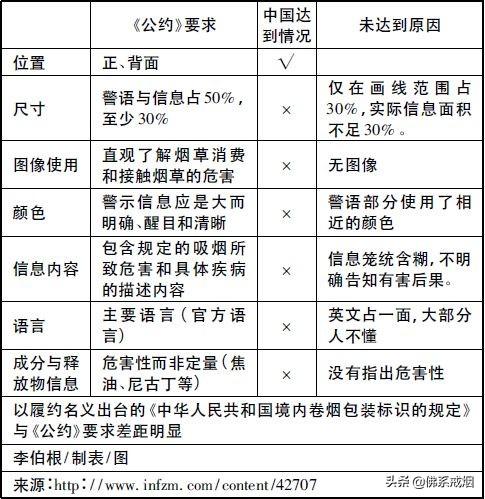 |  | 《公约》要求 | 中国达到情况 | 未达到原因 |
|---|---|---|---|
| 位置 | 正、背面 | √ |  |
| 尺寸 | 警语与信息占50%，至少30% | × | 仅在画线范围占30%，实际信息面积不足30%。 |
| 图像使用 | 直观了解烟草消费和接触烟草的危害 | × | 无图像 |
| 颜色 | 警示信息应是大而明确、醒目和清晰 | × | 警语部分使用了相近的颜色 |
| 信息内容 | 包含规定的吸烟所致危害和具体疾病的描述内容 | × | 信息笼统含糊，不明确告知有害后果。 |
| 语言 | 主要语言（官方语言） | × | 英文占一面，大部分人不懂 |
| 成分与释放物信息 | 危害性而非定量（焦油、尼古丁等） | × | 没有指出危害性 |

以履约名义出台的《中华人民共和国境内卷烟包装标识的规定》与《公约》要求差距明显

李伯根/制表/图

来源：http://www.infzm.com/content/42707

头条 @佛系戒烟